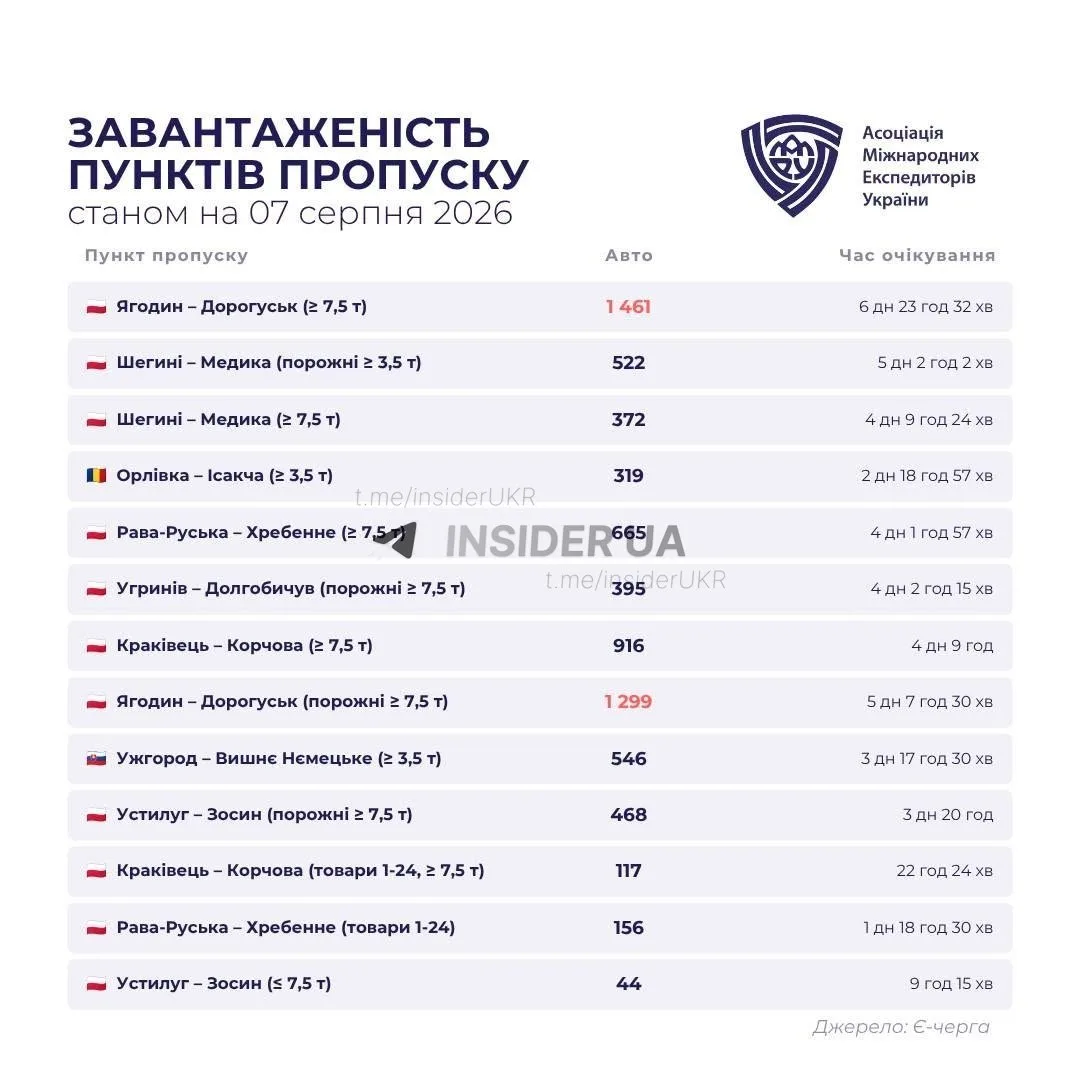 ЗАВАНТАЖЕНІСТЬ ПУНКТІВ ПРОПУСКУ
станом на 07 серпня 2026

Асоціація Міжнародних Експедиторів України

| Пункт пропуску | Авто | Час очікування |
|---|---|---|
| Ягодин – Дорогуськ (≥ 7,5 т) | 1 461 | 6 дн 23 год 32 хв |
| Шегині – Медика (порожні ≥ 3,5 т) | 522 | 5 дн 2 год 2 хв |
| Шегині – Медика (≥ 7,5 т) | 372 | 4 дн 9 год 24 хв |
| Орлівка – Ісакча (≥ 3,5 т) | 319 | 2 дн 18 год 57 хв |
| Рава-Руська – Хребенне (≥ 7,5 т) | 665 | 4 дн 1 год 57 хв |
| Угринів – Долгобичув (порожні ≥ 7,5 т) | 395 | 4 дн 2 год 15 хв |
| Краківець – Корчова (≥ 7,5 т) | 916 | 4 дн 9 год |
| Ягодин – Дорогуськ (порожні ≥ 7,5 т) | 1 299 | 5 дн 7 год 30 хв |
| Ужгород – Вишнє Нємецьке (≥ 3,5 т) | 546 | 3 дн 17 год 30 хв |
| Устилуг – Зосин (порожні ≥ 7,5 т) | 468 | 3 дн 20 год |
| Краківець – Корчова (товари 1-24, ≥ 7,5 т) | 117 | 22 год 24 хв |
| Рава-Руська – Хребенне (товари 1-24) | 156 | 1 дн 18 год 30 хв |
| Устилуг – Зосин (≤ 7,5 т) | 44 | 9 год 15 хв |

t.me/insiderUKR
INSIDER UA
t.me/insiderUKR

Джерело: Є-черга